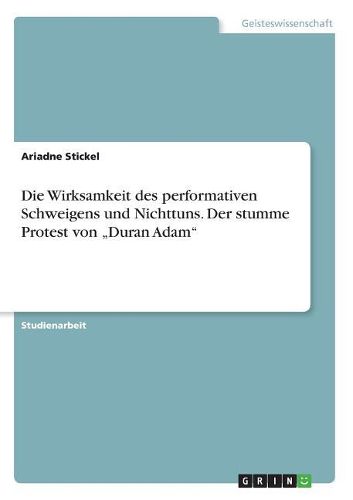 Geisteswissenschaft

Ariadne Stickel

Die Wirksamkeit des performativen Schweigens und Nichttuns. Der stumme Protest von „Duran Adam“

Studienarbeit

GRIN